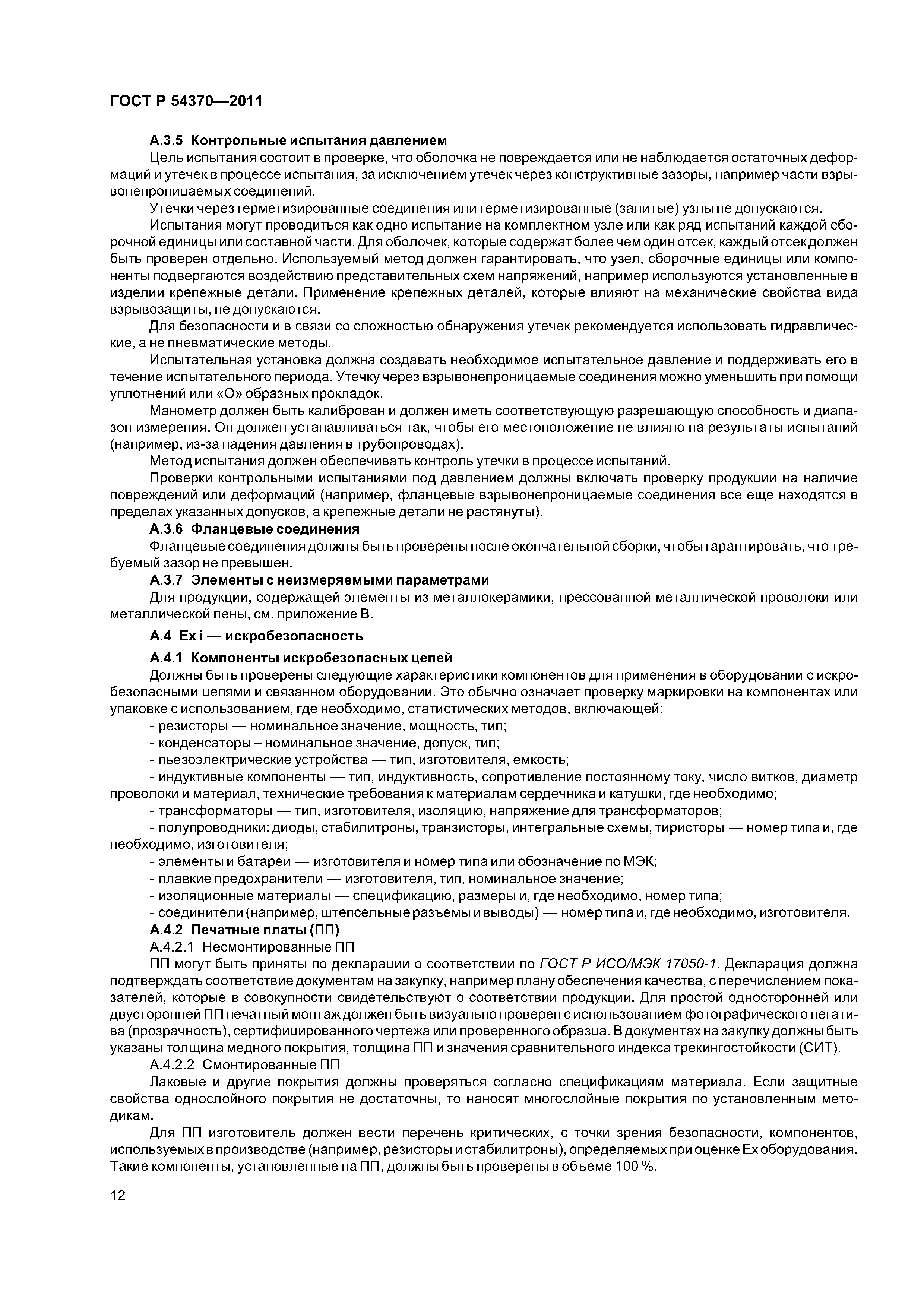 ГОСТ Р 54370—2011

А.3.5 Контрольные испытания давлением

Цель испытания состоит в проверке, что оболочка не повреждается или не наблюдается остаточных деформаций и утечек в процессе испытания, за исключением утечек через конструктивные зазоры, например части взрывонепроницаемых соединений.

Утечки через герметизированные соединения или герметизированные (залитые) узлы не допускаются.

Испытания могут проводиться как одно испытание на комплектном узле или как ряд испытаний каждой сборочной единицы или составной части. Для оболочек, которые содержат более чем один отсек, каждый отсек должен быть проверен отдельно. Используемый метод должен гарантировать, что узел, сборочные единицы или компоненты подвергаются воздействию представительных схем напряжений, например используются установленные в изделии крепежные детали. Применение крепежных деталей, которые влияют на механические свойства вида взрывозащиты, не допускаются.

Для безопасности и в связи со сложностью обнаружения утечек рекомендуется использовать гидравлические, а не пневматические методы.

Испытательная установка должна создавать необходимое испытательное давление и поддерживать его в течение испытательного периода. Утечку через взрывонепроницаемые соединения можно уменьшить при помощи уплотнений или «О» образных прокладок.

Манометр должен быть калиброван и должен иметь соответствующую разрешающую способность и диапазон измерения. Он должен устанавливаться так, чтобы его местоположение не влияло на результаты испытаний (например, из-за падения давления в трубопроводах).

Метод испытания должен обеспечивать контроль утечки в процессе испытаний.

Проверки контрольными испытаниями под давлением должны включать проверку продукции на наличие повреждений или деформаций (например, фланцевые взрывонепроницаемые соединения все еще находятся в пределах указанных допусков, а крепежные детали не растянуты).

А.3.6 Фланцевые соединения

Фланцевые соединения должны быть проверены после окончательной сборки, чтобы гарантировать, что требуемый зазор не превышен.

А.3.7 Элементы с неизмеряемыми параметрами

Для продукции, содержащей элементы из металлокерамики, прессованной металлической проволоки или металлической пены, см. приложение В.

А.4 Ex i — искробезопасность

А.4.1 Компоненты искробезопасных цепей

Должны быть проверены следующие характеристики компонентов для применения в оборудовании с искробезопасными цепями и связанном оборудовании. Это обычно означает проверку маркировки на компонентах или упаковке с использованием, где необходимо, статистических методов, включающей:

- резисторы — номинальное значение, мощность, тип;
- конденсаторы – номинальное значение, допуск, тип;
- пьезоэлектрические устройства — тип, изготовителя, емкость;
- индуктивные компоненты — тип, индуктивность, сопротивление постоянному току, число витков, диаметр проволоки и материал, технические требования к материалам сердечника и катушки, где необходимо;
- трансформаторы — тип, изготовителя, изоляцию, напряжение для трансформаторов;
- полупроводники: диоды, стабилитроны, транзисторы, интегральные схемы, тиристоры — номер типа и, где необходимо, изготовителя;
- элементы и батареи — изготовителя и номер типа или обозначение по МЭК;
- плавкие предохранители — изготовителя, тип, номинальное значение;
- изоляционные материалы — спецификацию, размеры и, где необходимо, номер типа;
- соединители (например, штепсельные разъемы и выводы) — номер типа и, где необходимо, изготовителя.

А.4.2 Печатные платы (ПП)

А.4.2.1 Несмонтированные ПП

ПП могут быть приняты по декларации о соответствии по ГОСТ Р ИСО/МЭК 17050-1. Декларация должна подтверждать соответствие документам на закупку, например плану обеспечения качества, с перечислением показателей, которые в совокупности свидетельствуют о соответствии продукции. Для простой односторонней или двусторонней ПП печатный монтаж должен быть визуально проверен с использованием фотографического негатива (прозрачность), сертифицированного чертежа или проверенного образца. В документах на закупку должны быть указаны толщина медного покрытия, толщина ПП и значения сравнительного индекса трекингостойкости (СИТ).

А.4.2.2 Смонтированные ПП

Лаковые и другие покрытия должны проверяться согласно спецификациям материала. Если защитные свойства однослойного покрытия не достаточны, то наносят многослойные покрытия по установленным методикам.

Для ПП изготовитель должен вести перечень критических, с точки зрения безопасности, компонентов, используемых в производстве (например, резисторы и стабилитроны), определяемых при оценке Ex оборудования. Такие компоненты, установленные на ПП, должны быть проверены в объеме 100 %.

12